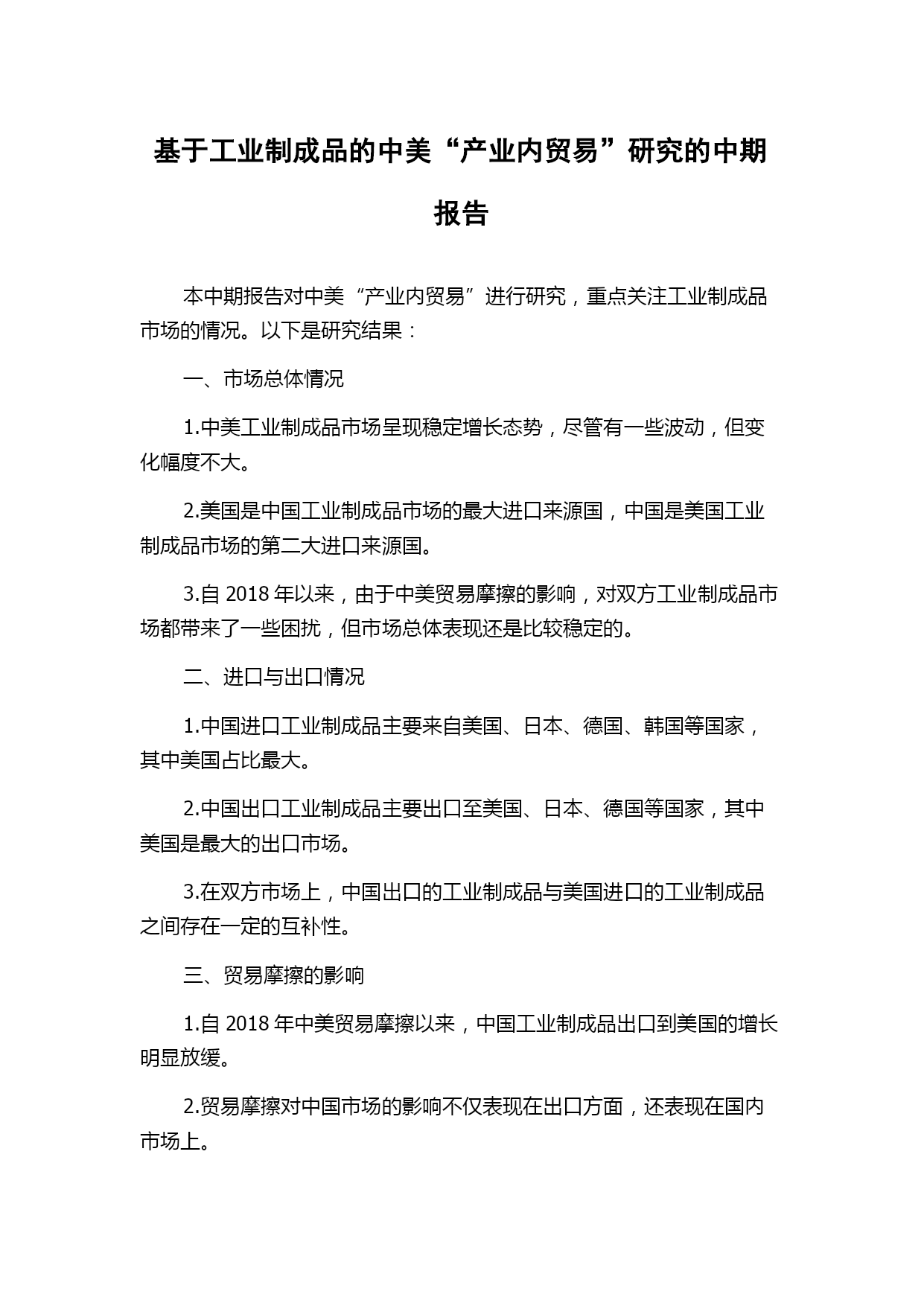 基于工业制成品的中美“产业内贸易”研究的中期报告

本中期报告对中美“产业内贸易”进行研究，重点关注工业制成品市场的情况。以下是研究结果：

一、市场总体情况

1.中美工业制成品市场呈现稳定增长态势，尽管有一些波动，但变化幅度不大。

2.美国是中国工业制成品市场的最大进口来源国，中国是美国工业制成品市场的第二大进口来源国。

3.自 2018 年以来，由于中美贸易摩擦的影响，对双方工业制成品市场都带来了一些困扰，但市场总体表现还是比较稳定的。

二、进口与出口情况

1.中国进口工业制成品主要来自美国、日本、德国、韩国等国家，其中美国占比最大。

2.中国出口工业制成品主要出口至美国、日本、德国等国家，其中美国是最大的出口市场。

3.在双方市场上，中国出口的工业制成品与美国进口的工业制成品之间存在一定的互补性。

三、贸易摩擦的影响

1.自 2018 年中美贸易摩擦以来，中国工业制成品出口到美国的增长明显放缓。

2.贸易摩擦对中国市场的影响不仅表现在出口方面，还表现在国内市场上。